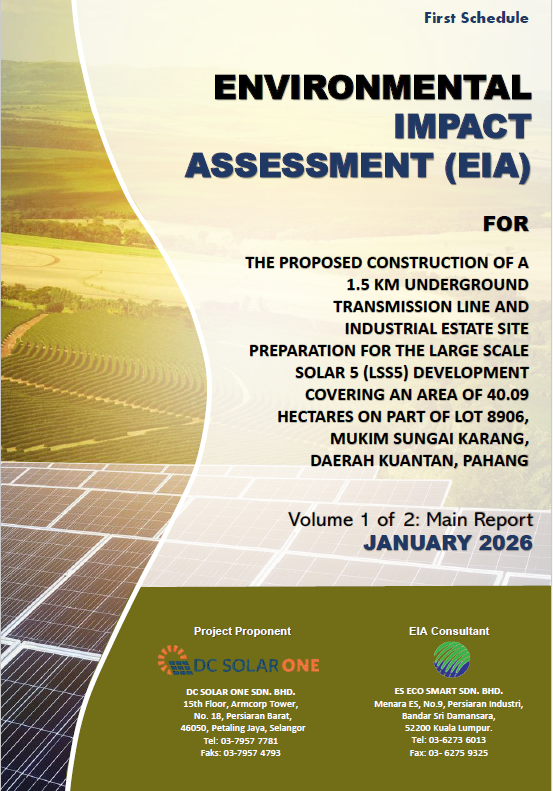 First Schedule

ENVIRONMENTAL IMPACT ASSESSMENT (EIA)

FOR

THE PROPOSED CONSTRUCTION OF A 1.5 KM UNDERGROUND TRANSMISSION LINE AND INDUSTRIAL ESTATE SITE PREPARATION FOR THE LARGE SCALE SOLAR 5 (LSS5) DEVELOPMENT COVERING AN AREA OF 40.09 HECTARES ON PART OF LOT 8906, MUKIM SUNGAI KARANG, DAERAH KUANTAN, PAHANG

Volume 1 of 2: Main Report
JANUARY 2026

Project Proponent

DC SOLAR ONE

DC SOLAR ONE SDN. BHD.
15th Floor, Armcorp Tower,
No. 18, Persiaran Barat,
46050, Petaling Jaya, Selangor
Tel: 03-7957 7781
Faks: 03-7957 4793

EIA Consultant

ES ECO SMART SDN. BHD.
Menara ES, No.9, Persiaran Industri,
Bandar Sri Damansara,
52200 Kuala Lumpur.
Tel: 03-6273 6013
Fax: 03- 6275 9325